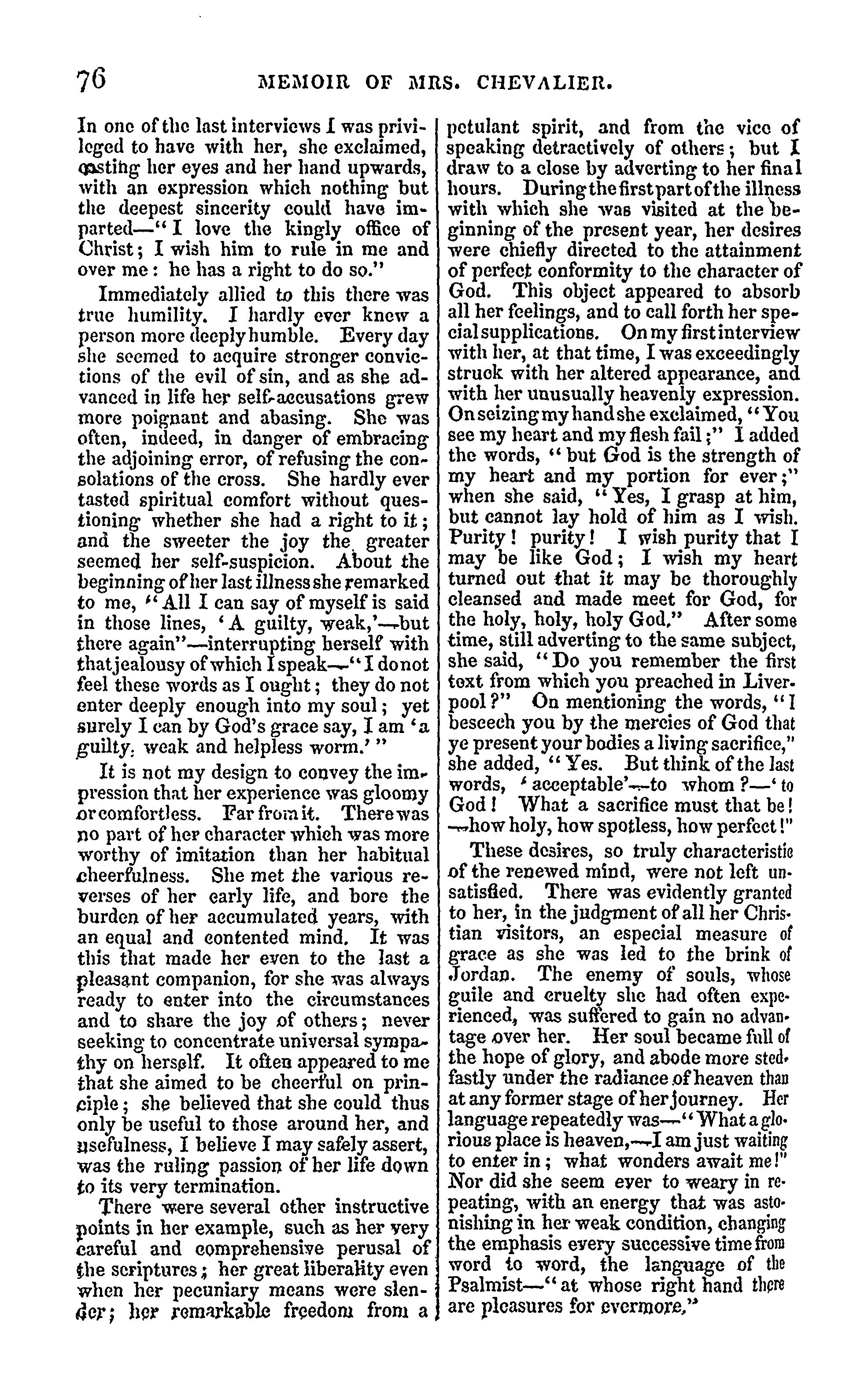 76 MEMOIR OF MRS. CHEVALIER.

In one of the last interviews I was privileged to have with her, she exclaimed, casting her eyes and her hand upwards, with an expression which nothing but the deepest sincerity could have imparted—"I love the kingly office of Christ; I wish him to rule in me and over me: he has a right to do so."

Immediately allied to this there was true humility. I hardly ever knew a person more deeply humble. Every day she seemed to acquire stronger convictions of the evil of sin, and as she advanced in life her self-accusations grew more poignant and abasing. She was often, indeed, in danger of embracing the adjoining error, of refusing the consolations of the cross. She hardly ever tasted spiritual comfort without questioning whether she had a right to it; and the sweeter the joy the greater seemed her self-suspicion. About the beginning of her last illness she remarked to me, "All I can say of myself is said in those lines, 'A guilty, weak,'—but there again"—interrupting herself with that jealousy of which I speak—"I do not feel these words as I ought; they do not enter deeply enough into my soul; yet surely I can by God's grace say, I am 'a guilty, weak and helpless worm.'"

It is not my design to convey the impression that her experience was gloomy or comfortless. Far from it. There was no part of her character which was more worthy of imitation than her habitual cheerfulness. She met the various reverses of her early life, and bore the burden of her accumulated years, with an equal and contented mind. It was this that made her even to the last a pleasant companion, for she was always ready to enter into the circumstances and to share the joy of others; never seeking to concentrate universal sympathy on herself. It often appeared to me that she aimed to be cheerful on principle; she believed that she could thus only be useful to those around her, and usefulness, I believe I may safely assert, was the ruling passion of her life down to its very termination.

There were several other instructive points in her example, such as her very careful and comprehensive perusal of the scriptures; her great liberality even when her pecuniary means were slender; her remarkable freedom from a petulant spirit, and from the vice of speaking detractively of others; but I draw to a close by adverting to her final hours. During the first part of the illness with which she was visited at the beginning of the present year, her desires were chiefly directed to the attainment of perfect conformity to the character of God. This object appeared to absorb all her feelings, and to call forth her special supplications. On my first interview with her, at that time, I was exceedingly struck with her altered appearance, and with her unusually heavenly expression. On seizing my hand she exclaimed, "You see my heart and my flesh fail;" I added the words, "but God is the strength of my heart and my portion for ever;" when she said, "Yes, I grasp at him, but cannot lay hold of him as I wish. Purity! purity! I wish purity that I may be like God; I wish my heart turned out that it may be thoroughly cleansed and made meet for God, for the holy, holy, holy God." After some time, still adverting to the same subject, she said, "Do you remember the first text from which you preached in Liverpool?" On mentioning the words, "I beseech you by the mercies of God that ye present your bodies a living sacrifice," she added, "Yes. But think of the last words, 'acceptable'—to whom?—'to God! What a sacrifice must that be! —how holy, how spotless, how perfect!"

These desires, so truly characteristic of the renewed mind, were not left unsatisfied. There was evidently granted to her, in the judgment of all her Christian visitors, an especial measure of grace as she was led to the brink of Jordan. The enemy of souls, whose guile and cruelty she had often experienced, was suffered to gain no advantage over her. Her soul became full of the hope of glory, and abode more stedfastly under the radiance of heaven than at any former stage of her journey. Her language repeatedly was—"What a glorious place is heaven,—I am just waiting to enter in; what wonders await me!" Nor did she seem ever to weary in repeating, with an energy that was astonishing in her weak condition, changing the emphasis every successive time from word to word, the language of the Psalmist—"at whose right hand there are pleasures for evermore."